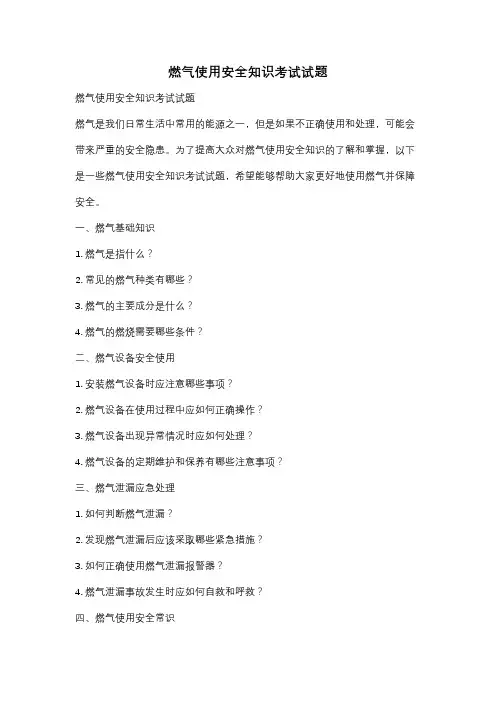 燃气使用安全知识考试试题

燃气使用安全知识考试试题

燃气是我们日常生活中常用的能源之一，但是如果不正确使用和处理，可能会带来严重的安全隐患。为了提高大众对燃气使用安全知识的了解和掌握，以下是一些燃气使用安全知识考试试题，希望能够帮助大家更好地使用燃气并保障安全。

一、燃气基础知识

1. 燃气是指什么？

2. 常见的燃气种类有哪些？

3. 燃气的主要成分是什么？

4. 燃气的燃烧需要哪些条件？

二、燃气设备安全使用

1. 安装燃气设备时应注意哪些事项？

2. 燃气设备在使用过程中应如何正确操作？

3. 燃气设备出现异常情况时应如何处理？

4. 燃气设备的定期维护和保养有哪些注意事项？

三、燃气泄漏应急处理

1. 如何判断燃气泄漏？

2. 发现燃气泄漏后应该采取哪些紧急措施？

3. 如何正确使用燃气泄漏报警器？

4. 燃气泄漏事故发生时应如何自救和呼救？

四、燃气使用安全常识